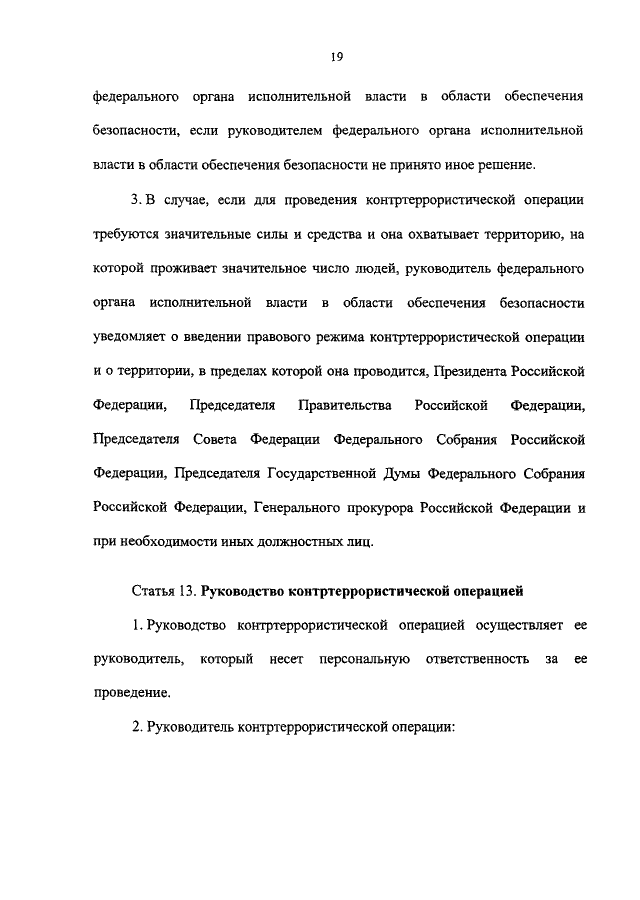 19

федерального органа исполнительной власти в области обеспечения безопасности, если руководителем федерального органа исполнительной власти в области обеспечения безопасности не принято иное решение.

3. В случае, если для проведения контртеррористической операции требуются значительные силы и средства и она охватывает территорию, на которой проживает значительное число людей, руководитель федерального органа исполнительной власти в области обеспечения безопасности уведомляет о введении правового режима контртеррористической операции и о территории, в пределах которой она проводится, Президента Российской Федерации, Председателя Правительства Российской Федерации, Председателя Совета Федерации Федерального Собрания Российской Федерации, Председателя Государственной Думы Федерального Собрания Российской Федерации, Генерального прокурора Российской Федерации и при необходимости иных должностных лиц.

Статья 13. Руководство контртеррористической операцией

1. Руководство контртеррористической операцией осуществляет ее руководитель, который несет персональную ответственность за ее проведение.

2. Руководитель контртеррористической операции: